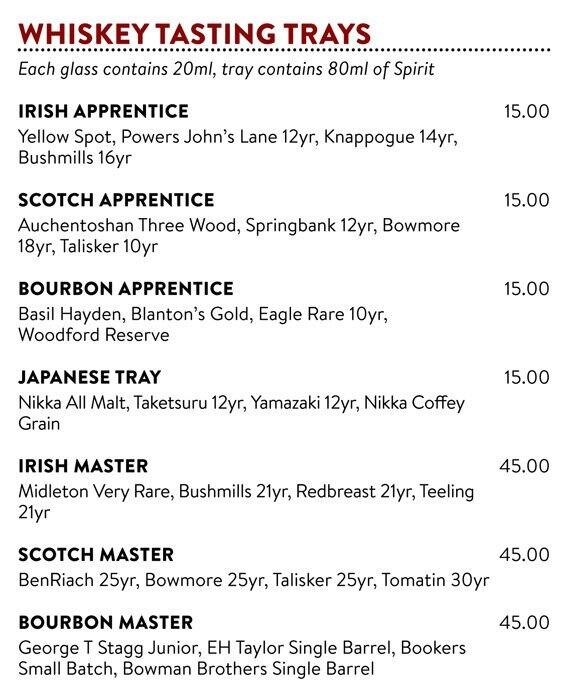 WHISKEY TASTING TRAYS

Each glass contains 20ml, tray contains 80ml of Spirit

IRISH APPRENTICE 15.00
Yellow Spot, Powers John's Lane 12yr, Knappogue 14yr, Bushmills 16yr

SCOTCH APPRENTICE 15.00
Auchentoshan Three Wood, Springbank 12yr, Bowmore 18yr, Talisker 10yr

BOURBON APPRENTICE 15.00
Basil Hayden, Blanton's Gold, Eagle Rare 10yr, Woodford Reserve

JAPANESE TRAY 15.00
Nikka All Malt, Taketsuru 12yr, Yamazaki 12yr, Nikka Coffey Grain

IRISH MASTER 45.00
Midleton Very Rare, Bushmills 21yr, Redbreast 21yr, Teeling 21yr

SCOTCH MASTER 45.00
BenRiach 25yr, Bowmore 25yr, Talisker 25yr, Tomatin 30yr

BOURBON MASTER 45.00
George T Stagg Junior, EH Taylor Single Barrel, Bookers Small Batch, Bowman Brothers Single Barrel